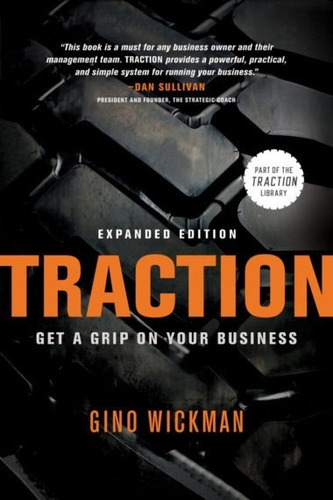 "This book is a must for any business owner and their management team. TRACTION provides a powerful, practical, and simple system for running your business."
—DAN SULLIVAN
PRESIDENT AND FOUNDER, THE STRATEGIC COACH

PART OF THE TRACTION LIBRARY

EXPANDED EDITION

TRACTION

GET A GRIP ON YOUR BUSINESS

GINO WICKMAN